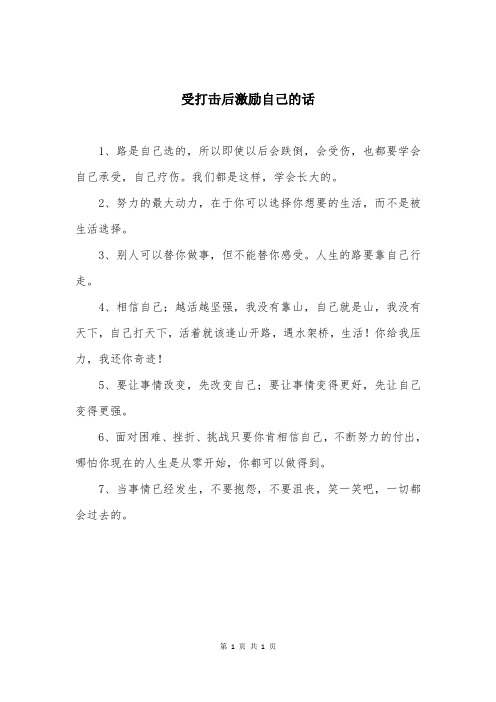 受打击后激励自己的话

1、路是自己选的，所以即使以后会跌倒，会受伤，也都要学会自己承受，自己疗伤。我们都是这样，学会长大的。

2、努力的最大动力，在于你可以选择你想要的生活，而不是被生活选择。

3、别人可以替你做事，但不能替你感受。人生的路要靠自己行走。

4、相信自己；越活越坚强，我没有靠山，自己就是山，我没有天下，自己打天下，活着就该逢山开路，遇水架桥，生活！你给我压力，我还你奇迹！

5、要让事情改变，先改变自己；要让事情变得更好，先让自己变得更强。

6、面对困难、挫折、挑战只要你肯相信自己，不断努力的付出，哪怕你现在的人生是从零开始，你都可以做得到。

7、当事情已经发生，不要抱怨，不要沮丧，笑一笑吧，一切都会过去的。

第 1 页 共 1 页